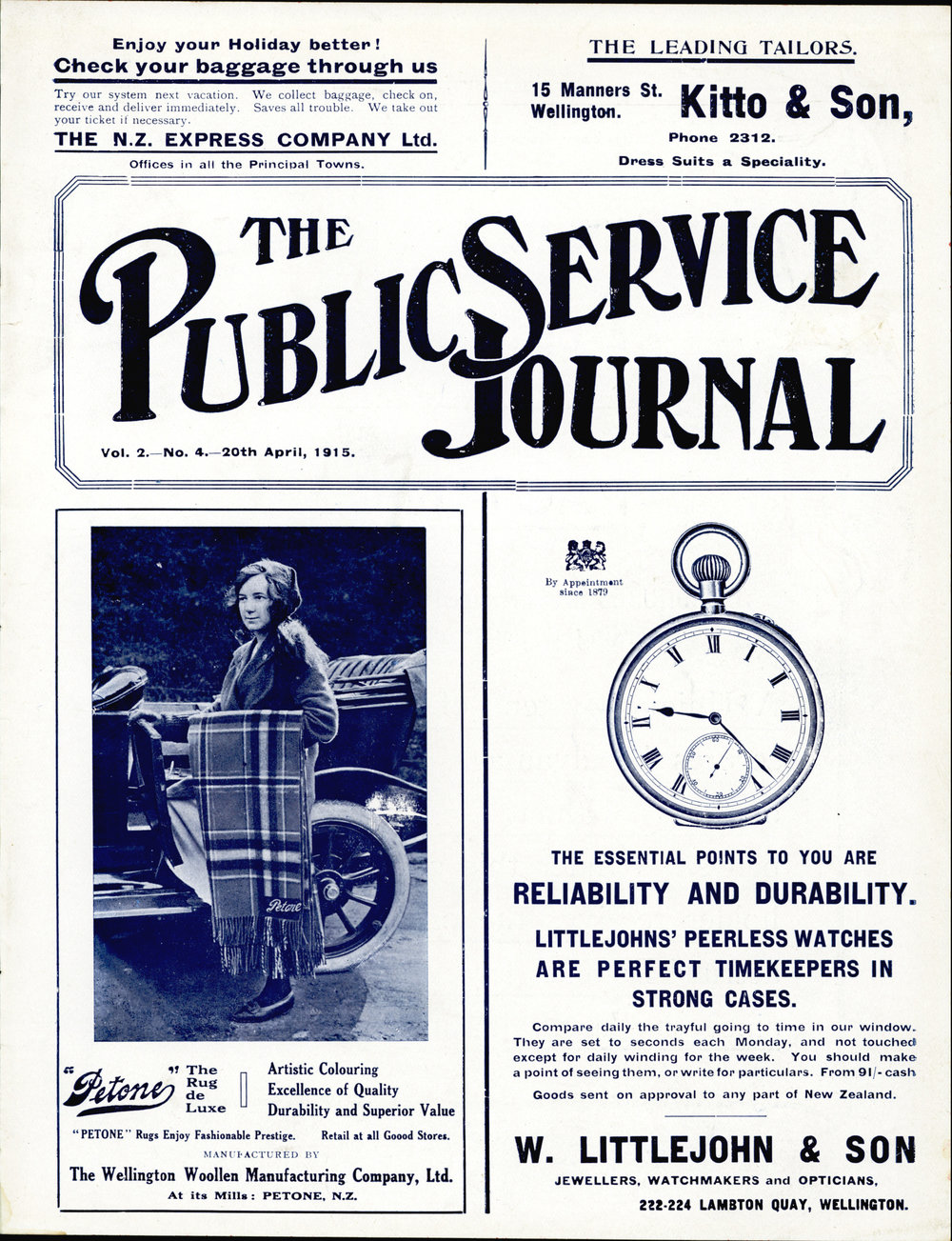 Enjoy your Holiday better!
Check your baggage through us

Try our system next vacation. We collect baggage, check on, receive and deliver immediately. Saves all trouble. We take out your ticket if necessary.

THE N.Z. EXPRESS COMPANY Ltd.

Offices in all the Principal Towns.

THE LEADING TAILORS.

15 Manners St. Wellington.
Kitto & Son,
Phone 2312.
Dress Suits a Speciality.

THE PUBLIC SERVICE JOURNAL

Vol. 2.—No. 4.—20th April, 1915.

Petone

"Petone" The Rug de Luxe
Artistic Colouring
Excellence of Quality
Durability and Superior Value

"PETONE" Rugs Enjoy Fashionable Prestige. Retail at all Goood Stores.

MANUFACTURED BY
The Wellington Woollen Manufacturing Company, Ltd.
At its Mills: PETONE, N.Z.

By Appointment since 1879

THE ESSENTIAL POINTS TO YOU ARE
RELIABILITY AND DURABILITY.
LITTLEJOHNS' PEERLESS WATCHES ARE PERFECT TIMEKEEPERS IN STRONG CASES.

Compare daily the trayful going to time in our window. They are set to seconds each Monday, and not touched except for daily winding for the week. You should make a point of seeing them, or write for particulars. From 91/- cash

Goods sent on approval to any part of New Zealand.

W. LITTLEJOHN & SON
JEWELLERS, WATCHMAKERS and OPTICIANS,
222-224 LAMBTON QUAY, WELLINGTON.